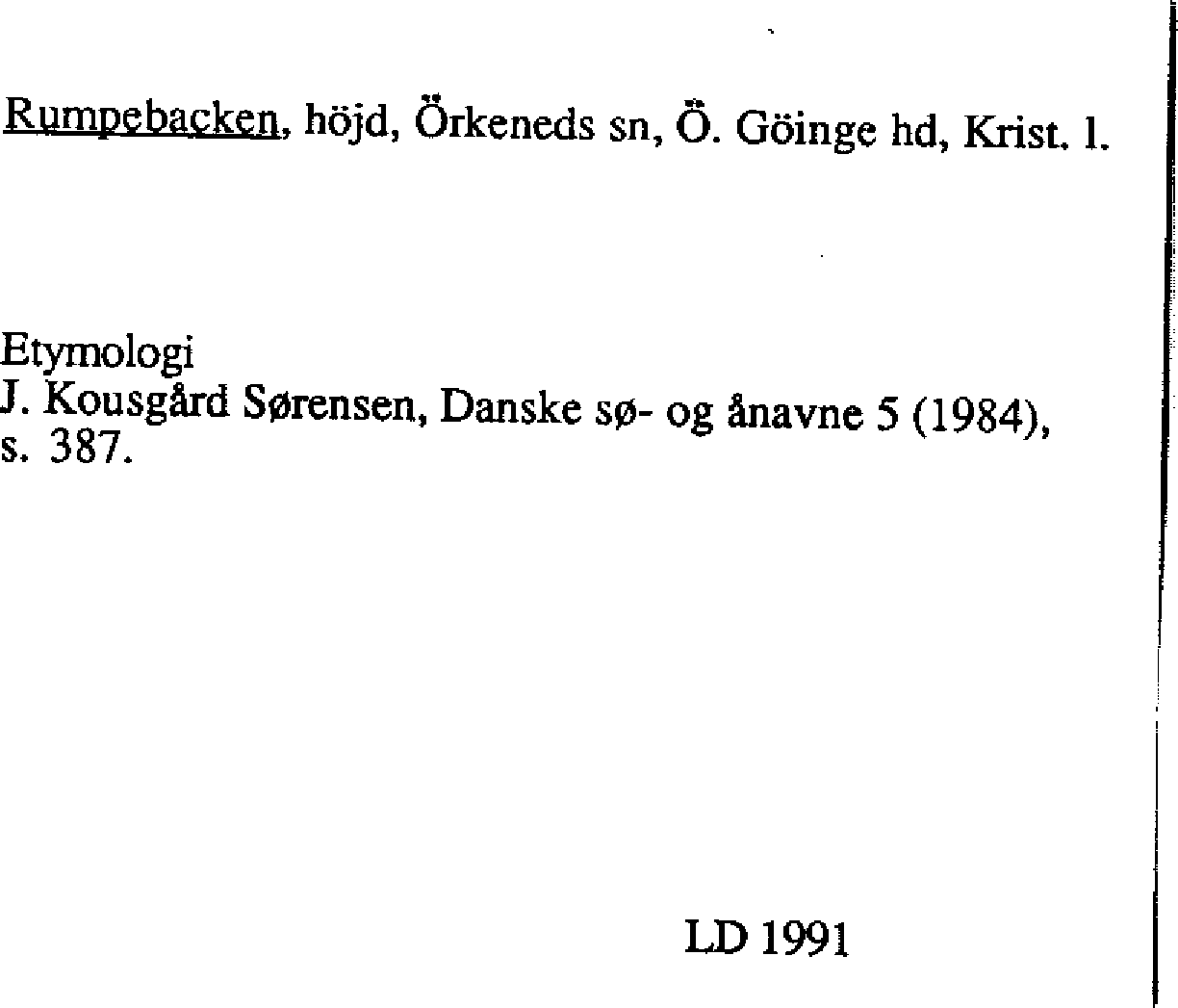 Rumpebacken, höjd, Örkeneds sn, Ö. Göinge hd, Krist. l.

Etymologi
J. Kousgård Sørensen, Danske sø- og ånavne 5 (1984), s. 387.

LD 1991